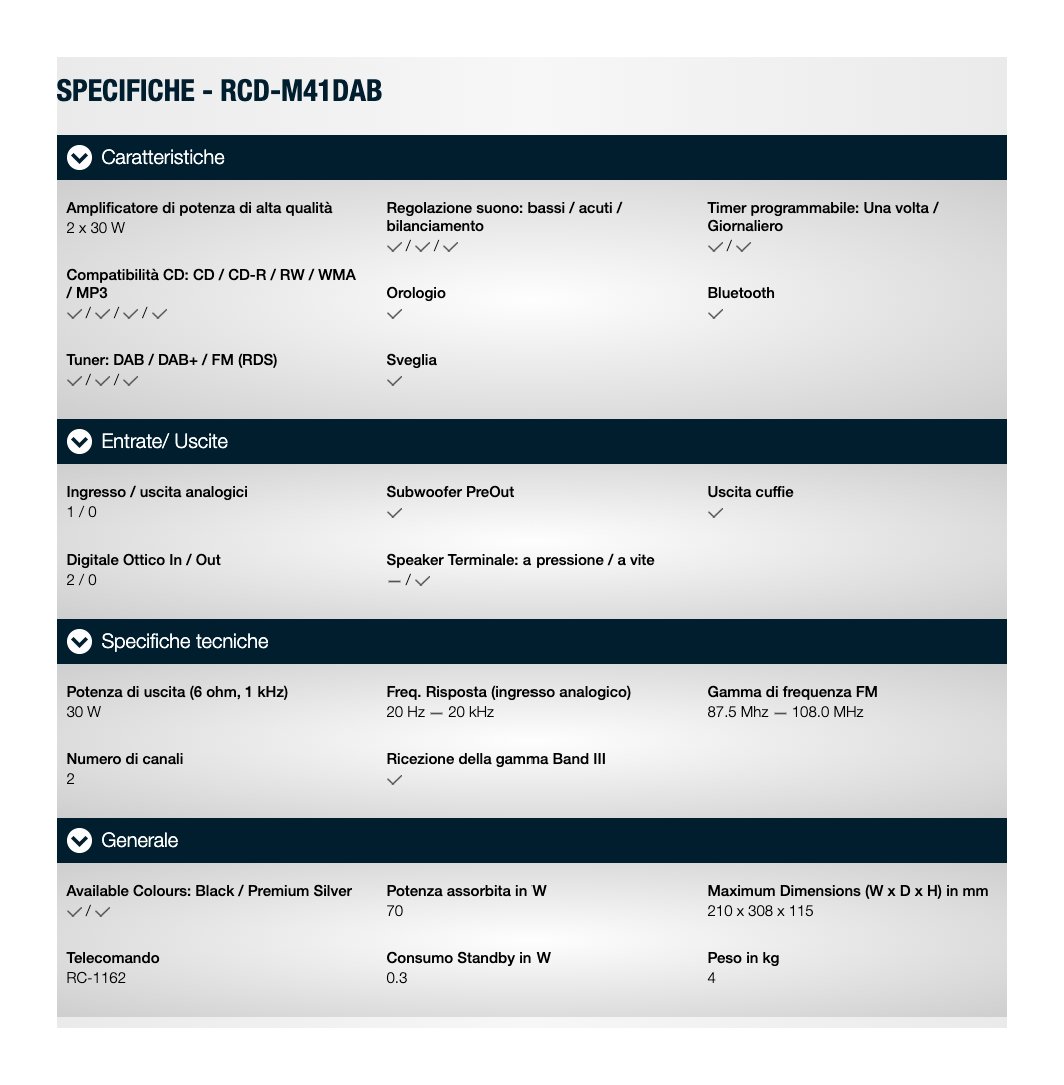 SPECIFICHE - RCD-M41DAB

Caratteristiche

Amplificatore di potenza di alta qualità
2 x 30 W

Compatibilità CD: CD / CD-R / RW / WMA / MP3
✓ / ✓ / ✓ / ✓ / ✓

Tuner: DAB / DAB+ / FM (RDS)
✓ / ✓ / ✓

Regolazione suono: bassi / acuti / bilanciamento
✓ / ✓ / ✓

Orologio
✓

Sveglia
✓

Timer programmabile: Una volta / Giornaliero
✓ / ✓

Bluetooth
✓

Entrate/ Uscite

Ingresso / uscita analogici
1 / 0

Digitale Ottico In / Out
2 / 0

Subwoofer PreOut
✓

Speaker Terminale: a pressione / a vite
— / ✓

Uscita cuffie
✓

Specifiche tecniche

Potenza di uscita (6 ohm, 1 kHz)
30 W

Numero di canali
2

Freq. Risposta (ingresso analogico)
20 Hz — 20 kHz

Ricezione della gamma Band III
✓

Gamma di frequenza FM
87.5 Mhz — 108.0 MHz

Generale

Available Colours: Black / Premium Silver
✓ / ✓

Telecomando
RC-1162

Potenza assorbita in W
70

Consumo Standby in W
0.3

Maximum Dimensions (W x D x H) in mm
210 x 308 x 115

Peso in kg
4